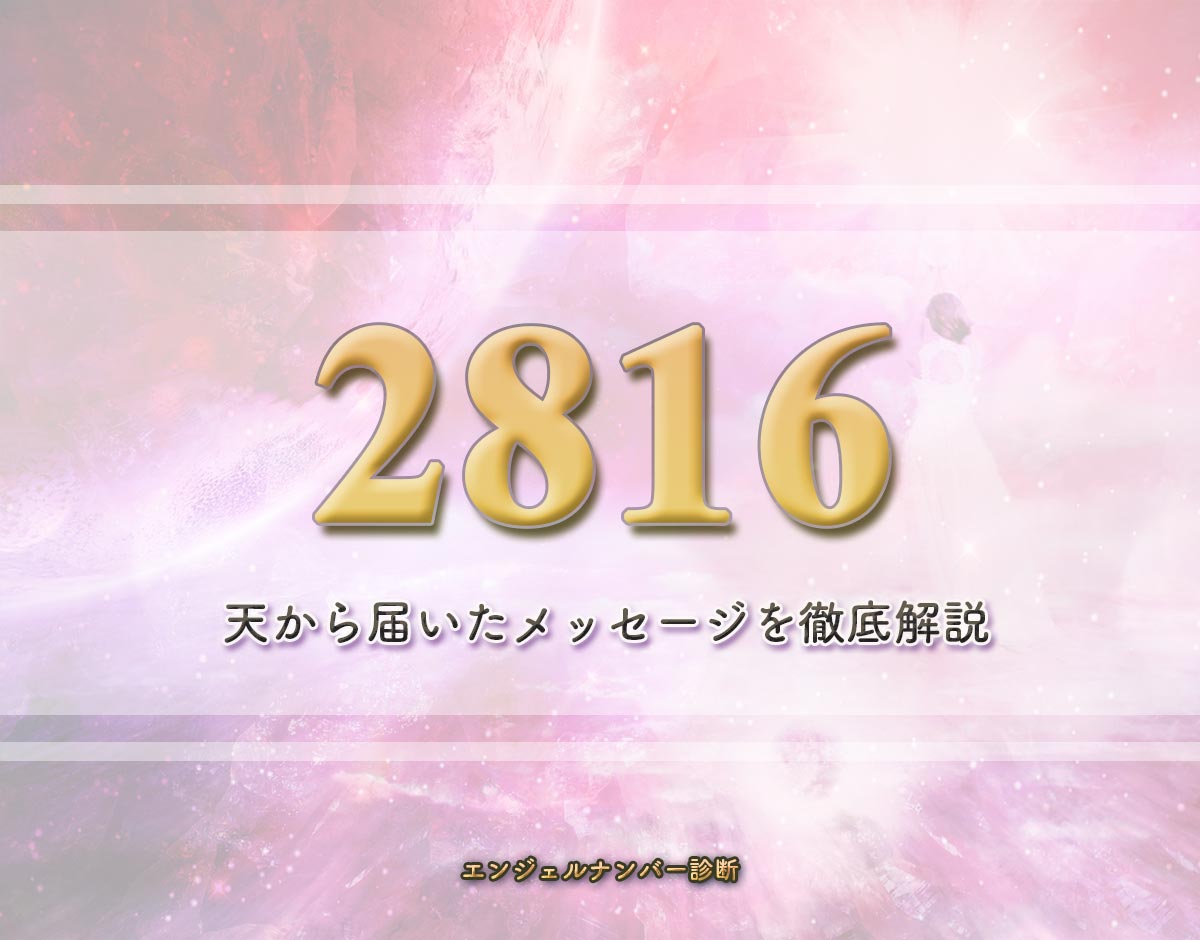 2816

天から届いたメッセージを徹底解説

エンジェルナンバー診断